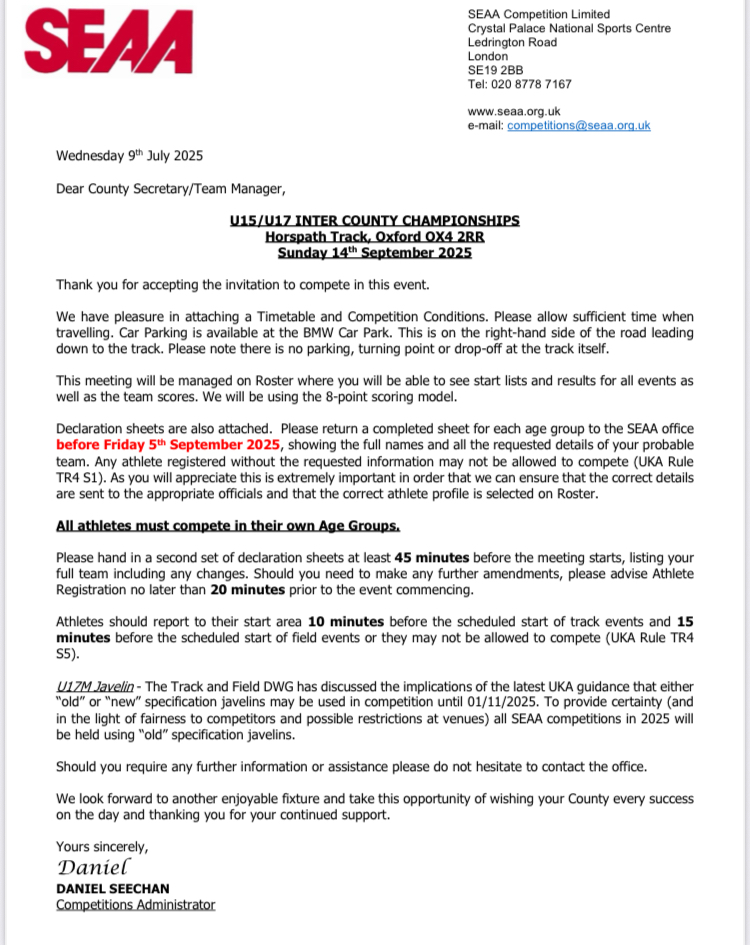 SEAA

SEAA Competition Limited
Crystal Palace National Sports Centre
Ledrington Road
London
SE19 2BB
Tel: 020 8778 7167

www.seaa.org.uk
e-mail: competitions@seaa.org.uk

Wednesday 9th July 2025

Dear County Secretary/Team Manager,

U15/U17 INTER COUNTY CHAMPIONSHIPS
Horspath Track, Oxford OX4 2RR
Sunday 14th September 2025

Thank you for accepting the invitation to compete in this event.

We have pleasure in attaching a Timetable and Competition Conditions. Please allow sufficient time when travelling. Car Parking is available at the BMW Car Park. This is on the right-hand side of the road leading down to the track. Please note there is no parking, turning point or drop-off at the track itself.

This meeting will be managed on Roster where you will be able to see start lists and results for all events as well as the team scores. We will be using the 8-point scoring model.

Declaration sheets are also attached. Please return a completed sheet for each age group to the SEAA office before Friday 5th September 2025, showing the full names and all the requested details of your probable team. Any athlete registered without the requested information may not be allowed to compete (UKA Rule TR4 S1). As you will appreciate this is extremely important in order that we can ensure that the correct details are sent to the appropriate officials and that the correct athlete profile is selected on Roster.

All athletes must compete in their own Age Groups.

Please hand in a second set of declaration sheets at least 45 minutes before the meeting starts, listing your full team including any changes. Should you need to make any further amendments, please advise Athlete Registration no later than 20 minutes prior to the event commencing.

Athletes should report to their start area 10 minutes before the scheduled start of track events and 15 minutes before the scheduled start of field events or they may not be allowed to compete (UKA Rule TR4 S5).

U17M Javelin - The Track and Field DWG has discussed the implications of the latest UKA guidance that either "old" or "new" specification javelins may be used in competition until 01/11/2025. To provide certainty (and in the light of fairness to competitors and possible restrictions at venues) all SEAA competitions in 2025 will be held using "old" specification javelins.

Should you require any further information or assistance please do not hesitate to contact the office.

We look forward to another enjoyable fixture and take this opportunity of wishing your County every success on the day and thanking you for your continued support.

Yours sincerely,
Daniel
DANIEL SEECHAN
Competitions Administrator